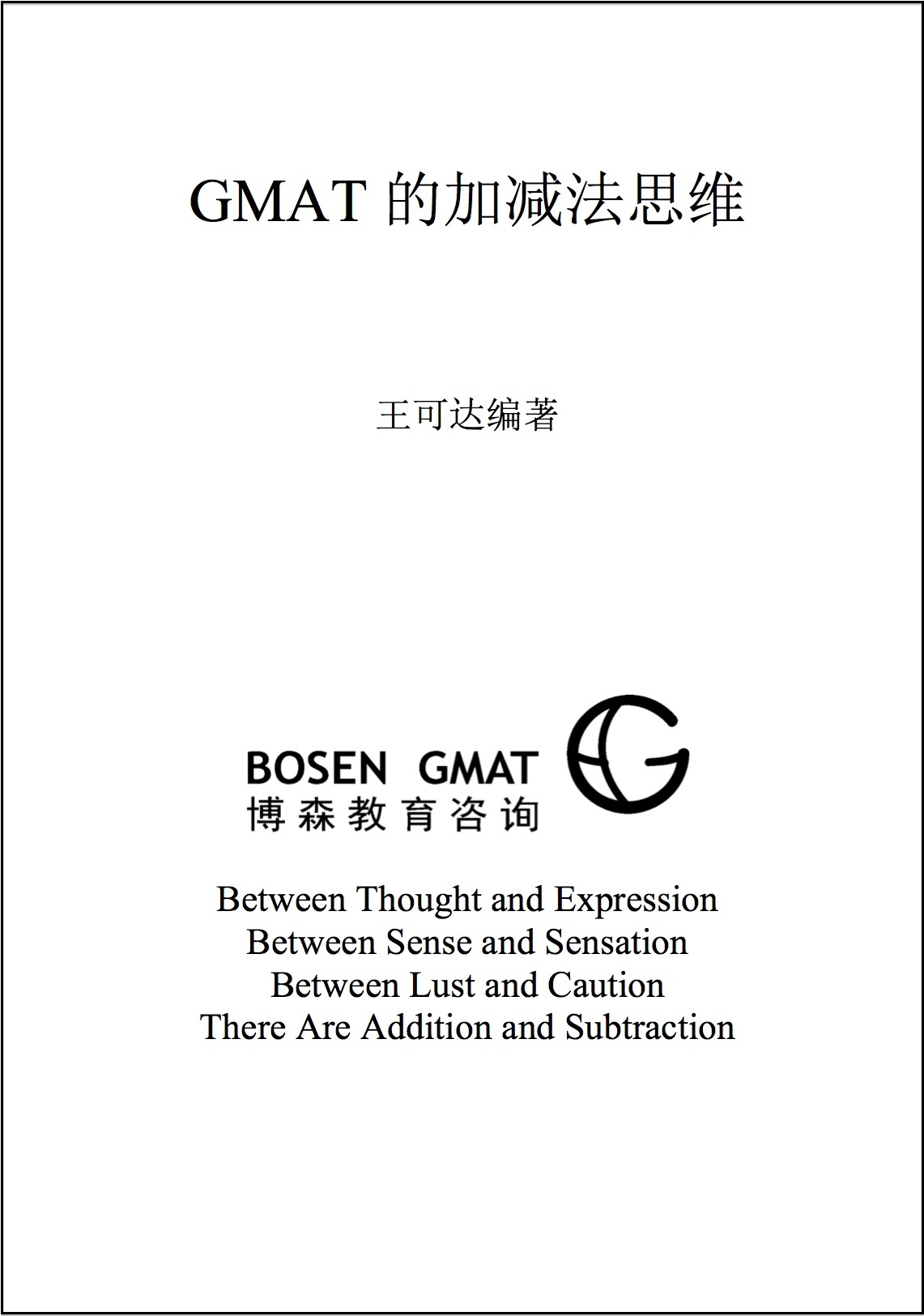 GMAT 的加减法思维

王可达编著

BOSEN GMAT
博森教育咨询

Between Thought and Expression
Between Sense and Sensation
Between Lust and Caution
There Are Addition and Subtraction